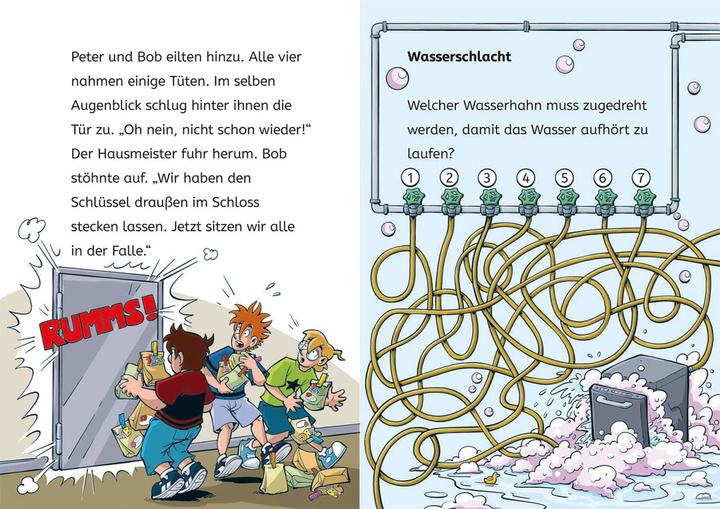 Peter und Bob eilten hinzu. Alle vier nahmen einige Tüten. Im selben Augenblick schlug hinter ihnen die Tür zu. „Oh nein, nicht schon wieder!“ Der Hausmeister fuhr herum. Bob stöhnte auf. „Wir haben den Schlüssel draußen im Schloss stecken lassen. Jetzt sitzen wir alle in der Falle.“

RUMMS!

Wasserschlacht

Welcher Wasserhahn muss zugedreht werden, damit das Wasser aufhört zu laufen?

1 2 3 4 5 6 7